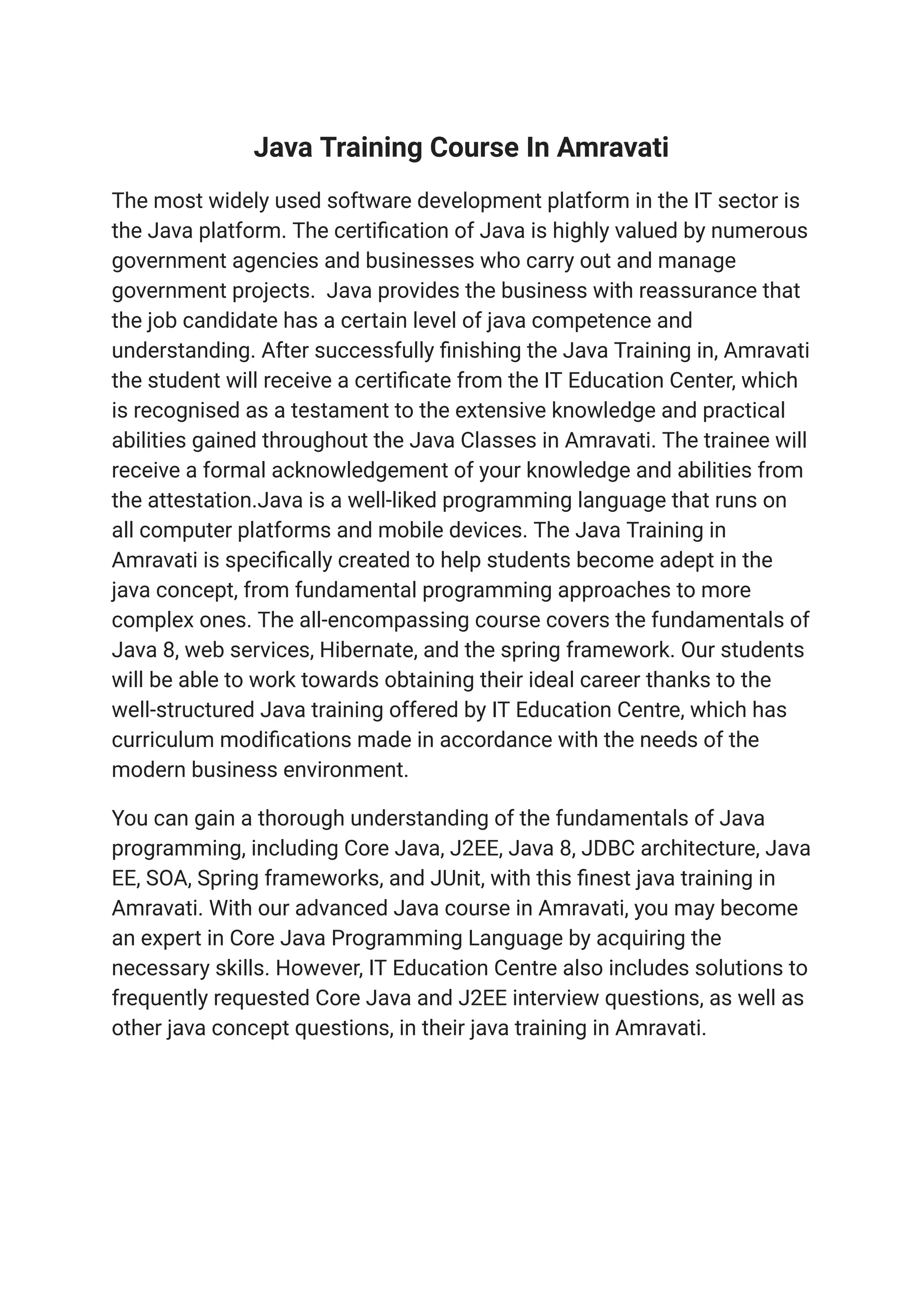 Java Training Course In Amravati

The most widely used software development platform in the IT sector is the Java platform. The certification of Java is highly valued by numerous government agencies and businesses who carry out and manage government projects.  Java provides the business with reassurance that the job candidate has a certain level of java competence and understanding. After successfully finishing the Java Training in, Amravati the student will receive a certificate from the IT Education Center, which is recognised as a testament to the extensive knowledge and practical abilities gained throughout the Java Classes in Amravati. The trainee will receive a formal acknowledgement of your knowledge and abilities from the attestation.Java is a well-liked programming language that runs on all computer platforms and mobile devices. The Java Training in Amravati is specifically created to help students become adept in the java concept, from fundamental programming approaches to more complex ones. The all-encompassing course covers the fundamentals of Java 8, web services, Hibernate, and the spring framework. Our students will be able to work towards obtaining their ideal career thanks to the well-structured Java training offered by IT Education Centre, which has curriculum modifications made in accordance with the needs of the modern business environment.

You can gain a thorough understanding of the fundamentals of Java programming, including Core Java, J2EE, Java 8, JDBC architecture, Java EE, SOA, Spring frameworks, and JUnit, with this finest java training in Amravati. With our advanced Java course in Amravati, you may become an expert in Core Java Programming Language by acquiring the necessary skills. However, IT Education Centre also includes solutions to frequently requested Core Java and J2EE interview questions, as well as other java concept questions, in their java training in Amravati.